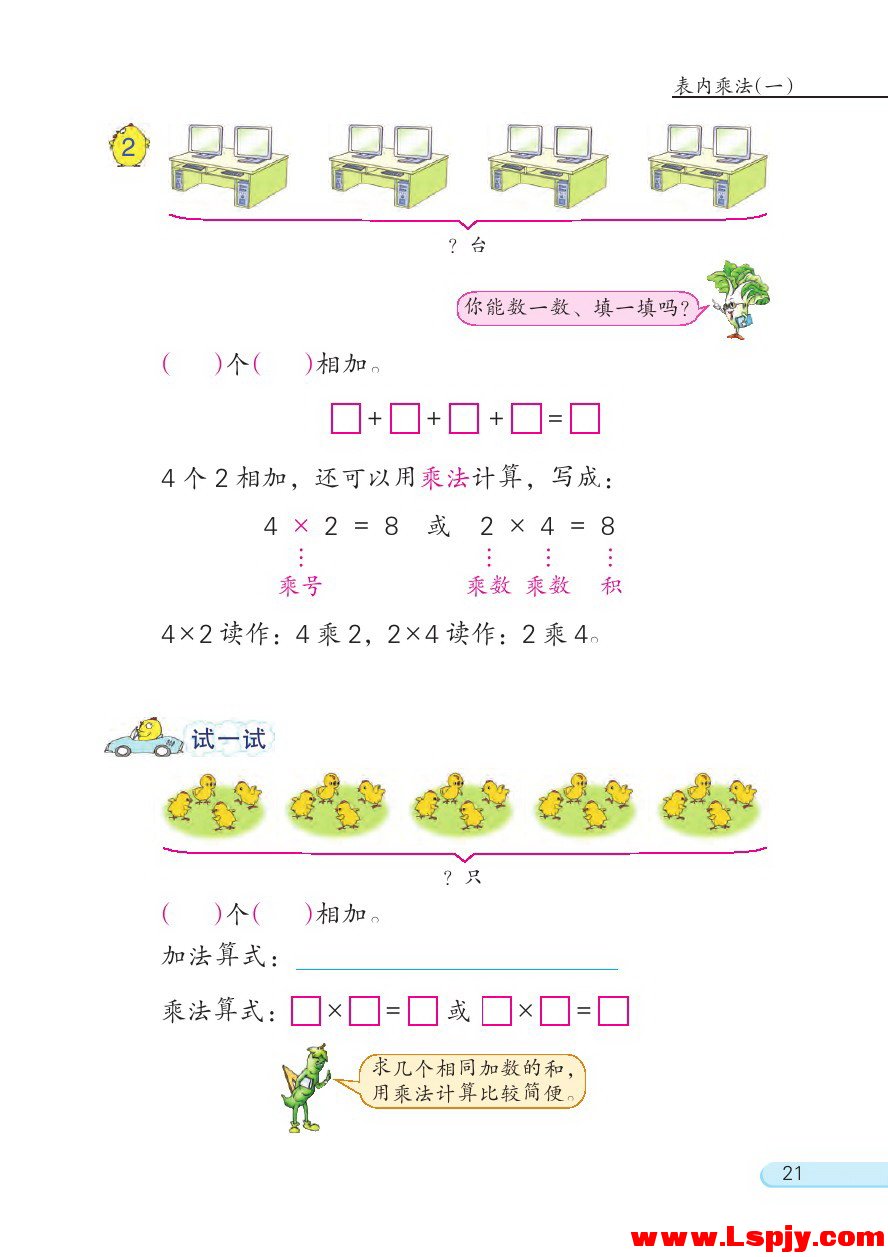 表内乘法(一)

2

? 台

你能数一数、填一填吗?

(　　)个(　　)相加。

□ + □ + □ + □ = □

4 个 2 相加，还可以用乘法计算，写成：

4 × 2 = 8　或　2 × 4 = 8

乘号　　乘数　乘数　积

4×2 读作：4 乘 2，2×4 读作：2 乘 4。

试一试

? 只

(　　)个(　　)相加。

加法算式：

乘法算式：□ × □ = □ 或 □ × □ = □

求几个相同加数的和，用乘法计算比较简便。

21

www.Lspjy.com